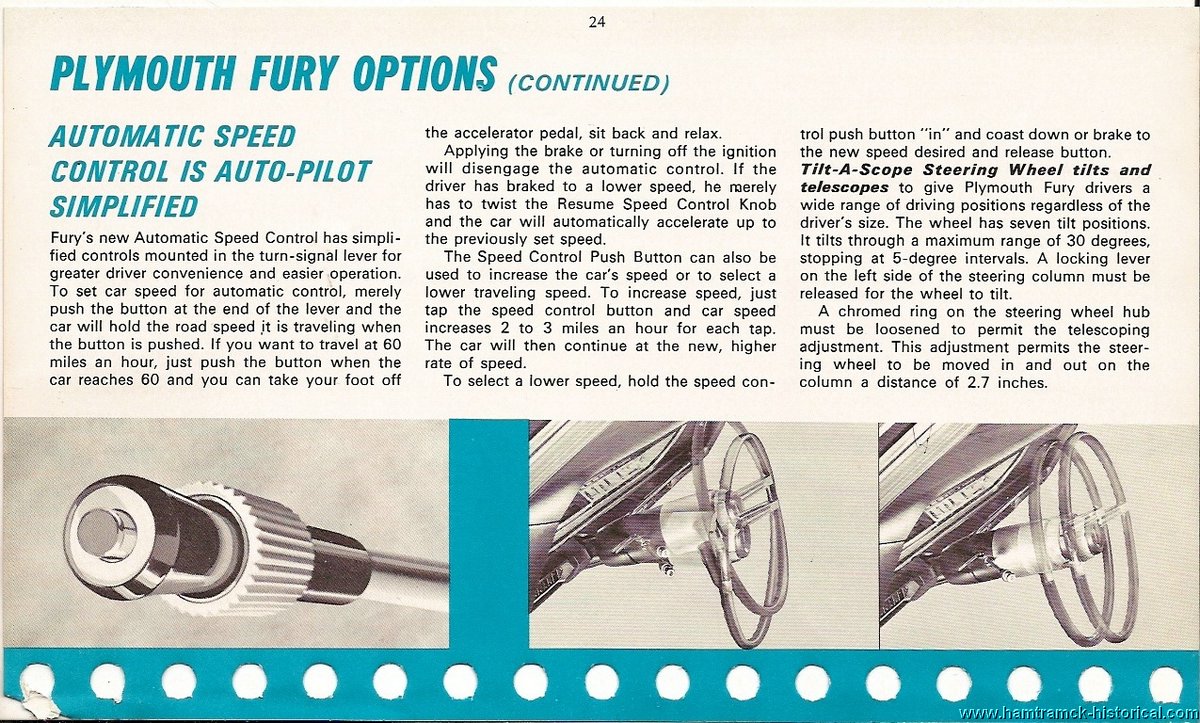 24

PLYMOUTH FURY OPTIONS (CONTINUED)

AUTOMATIC SPEED CONTROL IS AUTO-PILOT SIMPLIFIED

Fury's new Automatic Speed Control has simplified controls mounted in the turn-signal lever for greater driver convenience and easier operation. To set car speed for automatic control, merely push the button at the end of the lever and the car will hold the road speed it is traveling when the button is pushed. If you want to travel at 60 miles an hour, just push the button when the car reaches 60 and you can take your foot off the accelerator pedal, sit back and relax.

Applying the brake or turning off the ignition will disengage the automatic control. If the driver has braked to a lower speed, he merely has to twist the Resume Speed Control Knob and the car will automatically accelerate up to the previously set speed.

The Speed Control Push Button can also be used to increase the car's speed or to select a lower traveling speed. To increase speed, just tap the speed control button and car speed increases 2 to 3 miles an hour for each tap. The car will then continue at the new, higher rate of speed.

To select a lower speed, hold the speed control push button "in" and coast down or brake to the new speed desired and release button.

Tilt-A-Scope Steering Wheel tilts and telescopes to give Plymouth Fury drivers a wide range of driving positions regardless of the driver's size. The wheel has seven tilt positions. It tilts through a maximum range of 30 degrees, stopping at 5-degree intervals. A locking lever on the left side of the steering column must be released for the wheel to tilt.

A chromed ring on the steering wheel hub must be loosened to permit the telescoping adjustment. This adjustment permits the steering wheel to be moved in and out on the column a distance of 2.7 inches.

www.hamtramck-historical.com